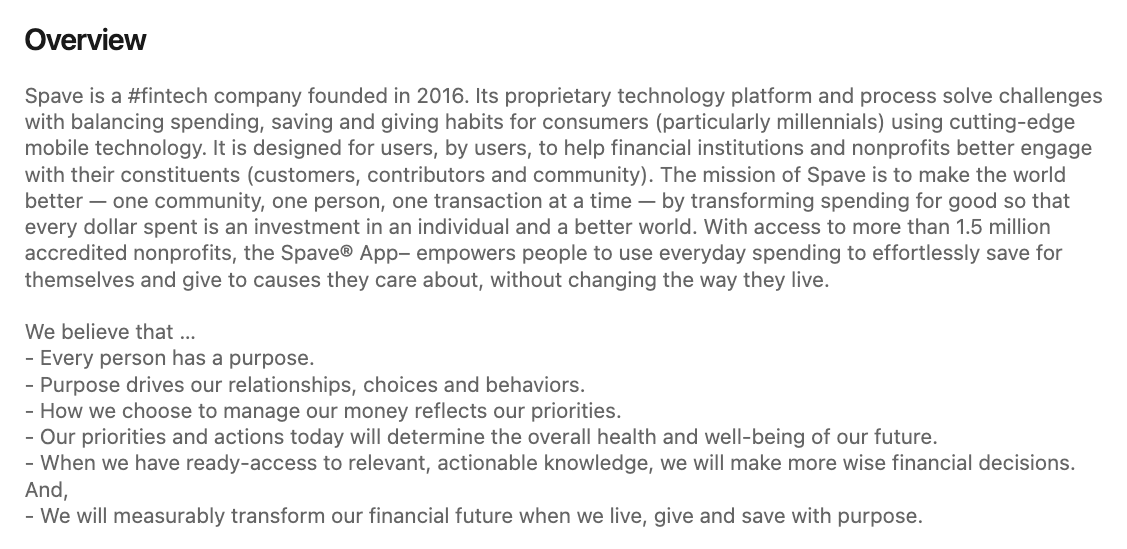 Overview

Spave is a #fintech company founded in 2016. Its proprietary technology platform and process solve challenges with balancing spending, saving and giving habits for consumers (particularly millennials) using cutting-edge mobile technology. It is designed for users, by users, to help financial institutions and nonprofits better engage with their constituents (customers, contributors and community). The mission of Spave is to make the world better — one community, one person, one transaction at a time — by transforming spending for good so that every dollar spent is an investment in an individual and a better world. With access to more than 1.5 million accredited nonprofits, the Spave® App– empowers people to use everyday spending to effortlessly save for themselves and give to causes they care about, without changing the way they live.

We believe that ...
- Every person has a purpose.
- Purpose drives our relationships, choices and behaviors.
- How we choose to manage our money reflects our priorities.
- Our priorities and actions today will determine the overall health and well-being of our future.
- When we have ready-access to relevant, actionable knowledge, we will make more wise financial decisions.
And,
- We will measurably transform our financial future when we live, give and save with purpose.